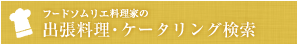 フードソムリエ料理家の
出張料理・ケータリング検索